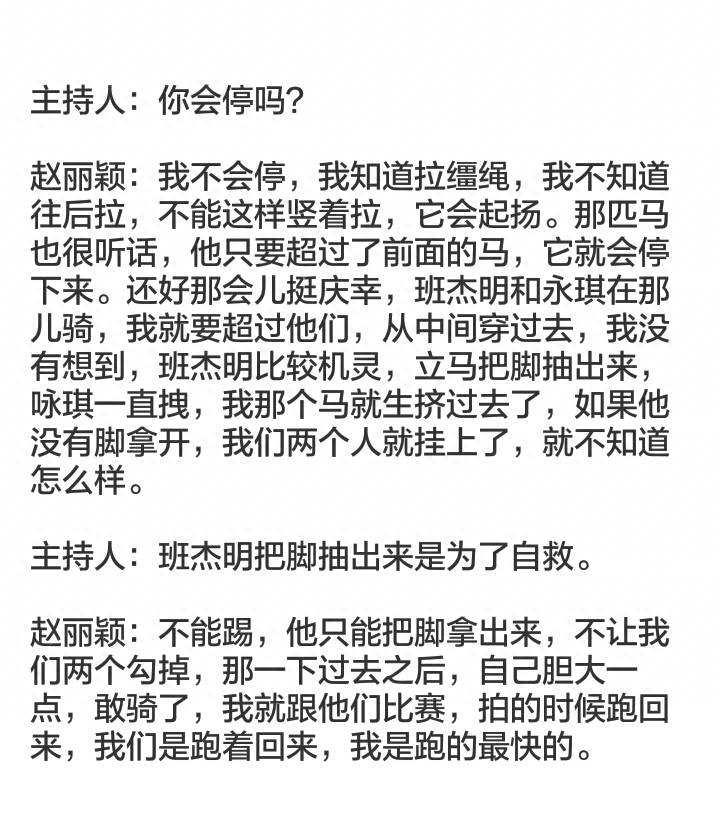 主持人：你会停吗？

赵丽颖：我不会停，我知道拉缰绳，我不知道往后拉，不能这样竖着拉，它会起扬。那匹马也很听话，他只要超过了前面的马，它就会停下来。还好那会儿挺庆幸，班杰明和永琪在那儿骑，我就要超过他们，从中间穿过去，我没有想到，班杰明比较机灵，立马把脚抽出来，咏琪一直拽，我那个马就生挤过去了，如果他没有脚拿开，我们两个人就挂上了，就不知道怎么样。

主持人：班杰明把脚抽出来是为了自救。

赵丽颖：不能踢，他只能把脚拿出来，不让我们两个勾掉，那一下过去之后，自己胆大一点，敢骑了，我就跟他们比赛，拍的时候跑回来，我们是跑着回来，我是跑的最快的。